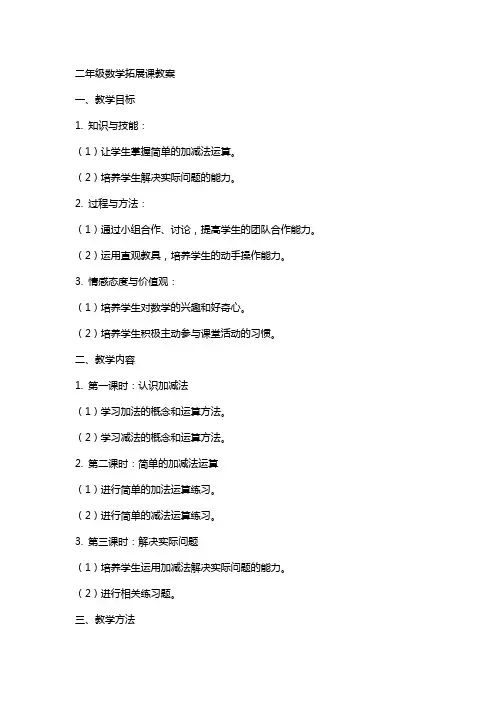 二年级数学拓展课教案

一、教学目标

1. 知识与技能：

（1）让学生掌握简单的加减法运算。

（2）培养学生解决实际问题的能力。

2. 过程与方法：

（1）通过小组合作、讨论，提高学生的团队合作能力。

（2）运用直观教具，培养学生的动手操作能力。

3. 情感态度与价值观：

（1）培养学生对数学的兴趣和好奇心。

（2）培养学生积极主动参与课堂活动的习惯。

二、教学内容

1. 第一课时：认识加减法

（1）学习加法的概念和运算方法。

（2）学习减法的概念和运算方法。

2. 第二课时：简单的加减法运算

（1）进行简单的加法运算练习。

（2）进行简单的减法运算练习。

3. 第三课时：解决实际问题

（1）培养学生运用加减法解决实际问题的能力。

（2）进行相关练习题。

三、教学方法